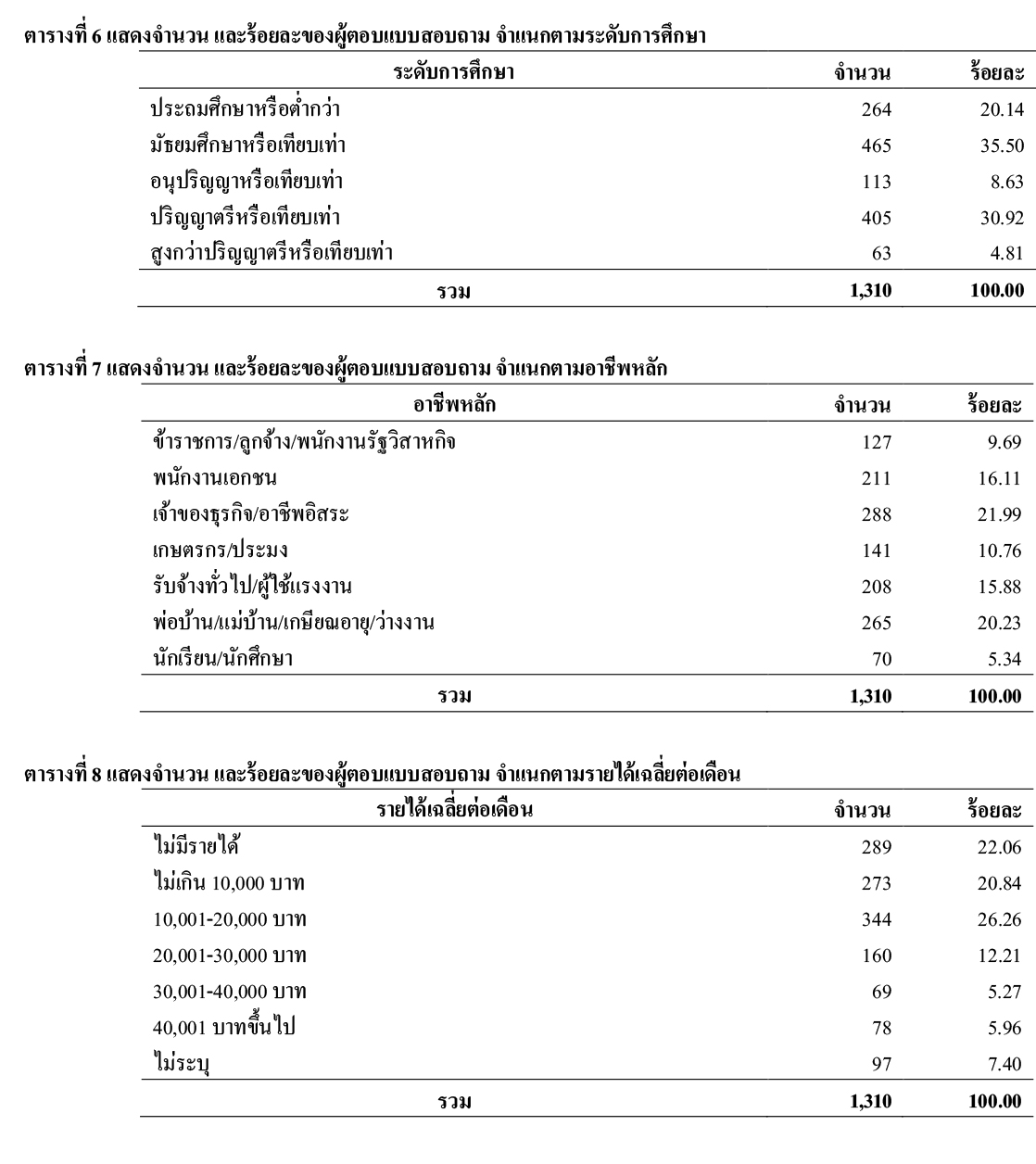 ตารางที่ 6 แสดงจำนวน และร้อยละของผู้ตอบแบบสอบถาม จำแนกตามระดับการศึกษา

| ระดับการศึกษา | จำนวน | ร้อยละ |
|---|---|---|
| ประถมศึกษาหรือต่ำกว่า | 264 | 20.14 |
| มัธยมศึกษาหรือเทียบเท่า | 465 | 35.50 |
| อนุปริญญาหรือเทียบเท่า | 113 | 8.63 |
| ปริญญาตรีหรือเทียบเท่า | 405 | 30.92 |
| สูงกว่าปริญญาตรีหรือเทียบเท่า | 63 | 4.81 |
| รวม | 1,310 | 100.00 |

ตารางที่ 7 แสดงจำนวน และร้อยละของผู้ตอบแบบสอบถาม จำแนกตามอาชีพหลัก

| อาชีพหลัก | จำนวน | ร้อยละ |
|---|---|---|
| ข้าราชการ/ลูกจ้าง/พนักงานรัฐวิสาหกิจ | 127 | 9.69 |
| พนักงานเอกชน | 211 | 16.11 |
| เจ้าของธุรกิจ/อาชีพอิสระ | 288 | 21.99 |
| เกษตรกร/ประมง | 141 | 10.76 |
| รับจ้างทั่วไป/ผู้ใช้แรงงาน | 208 | 15.88 |
| พ่อบ้าน/แม่บ้าน/เกษียณอายุ/ว่างงาน | 265 | 20.23 |
| นักเรียน/นักศึกษา | 70 | 5.34 |
| รวม | 1,310 | 100.00 |

ตารางที่ 8 แสดงจำนวน และร้อยละของผู้ตอบแบบสอบถาม จำแนกตามรายได้เฉลี่ยต่อเดือน

| รายได้เฉลี่ยต่อเดือน | จำนวน | ร้อยละ |
|---|---|---|
| ไม่มีรายได้ | 289 | 22.06 |
| ไม่เกิน 10,000 บาท | 273 | 20.84 |
| 10,001-20,000 บาท | 344 | 26.26 |
| 20,001-30,000 บาท | 160 | 12.21 |
| 30,001-40,000 บาท | 69 | 5.27 |
| 40,001 บาทขึ้นไป | 78 | 5.96 |
| ไม่ระบุ | 97 | 7.40 |
| รวม | 1,310 | 100.00 |